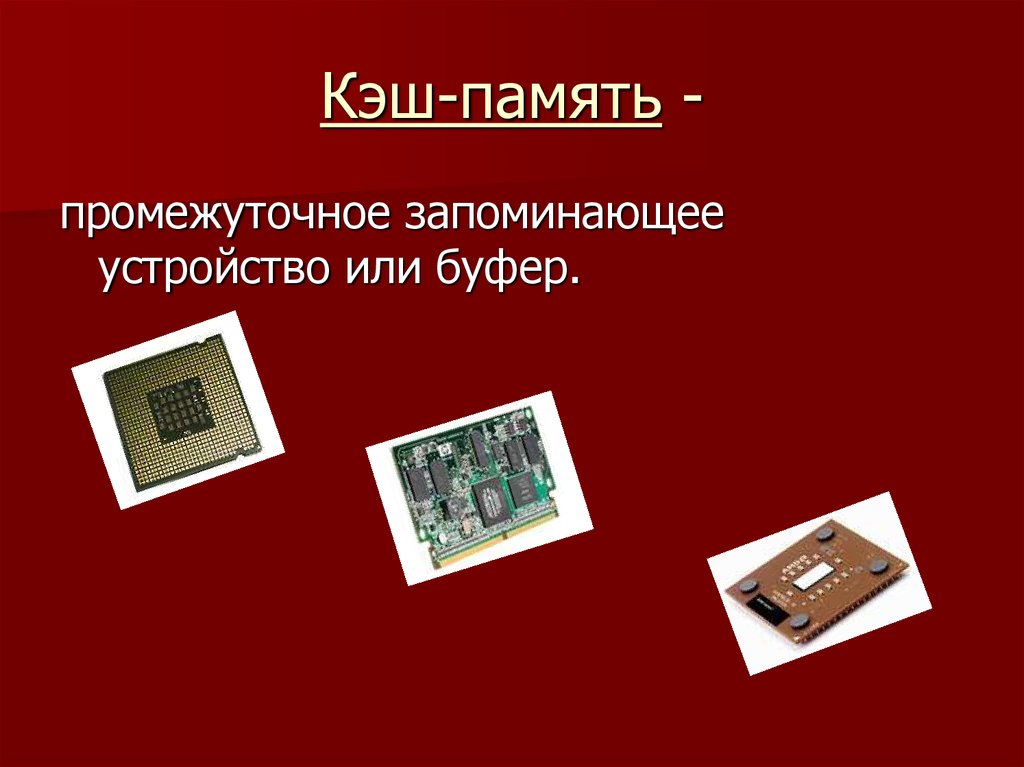 Кэш-память -

промежуточное запоминающее устройство или буфер.